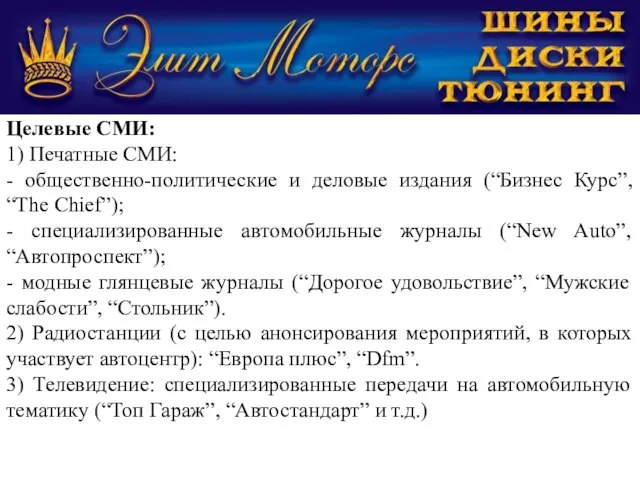 Элит Моторс

ШИНЫ
ДИСКИ
ТЮНИНГ

Целевые СМИ:
1) Печатные СМИ:
- общественно-политические и деловые издания (“Бизнес Курс”, “The Chief”);
- специализированные автомобильные журналы (“New Auto”, “Автопроспект”);
- модные глянцевые журналы (“Дорогое удовольствие”, “Мужские слабости”, “Стольник”).
2) Радиостанции (с целью анонсирования мероприятий, в которых участвует автоцентр): “Европа плюс”, “Dfm”.
3) Телевидение: специализированные передачи на автомобильную тематику (“Топ Гараж”, “Автостандарт” и т.д.)